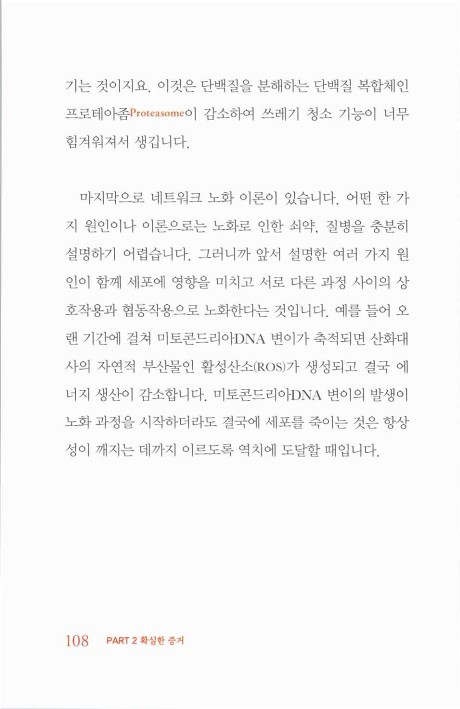 기는 것이지요. 이것은 단백질을 분해하는 단백질 복합체인 프로테아좀Proteasome이 감소하여 쓰레기 청소 기능이 너무 힘겨워져서 생깁니다.

마지막으로 네트워크 노화 이론이 있습니다. 어떤 한 가지 원인이나 이론으로는 노화로 인한 쇠약, 질병을 충분히 설명하기 어렵습니다. 그러니까 앞서 설명한 여러 가지 원인이 함께 세포에 영향을 미치고 서로 다른 과정 사이의 상호작용과 협동작용으로 노화한다는 것입니다. 예를 들어 오랜 기간에 걸쳐 미토콘드리아DNA 변이가 축적되면 산화대사의 자연적 부산물인 활성산소(ROS)가 생성되고 결국 에너지 생산이 감소합니다. 미토콘드리아DNA 변이의 발생이 노화 과정을 시작하더라도 결국에 세포를 죽이는 것은 항상성이 깨지는 데까지 이르도록 역치에 도달할 때입니다.

108 PART 2 확실한 증거